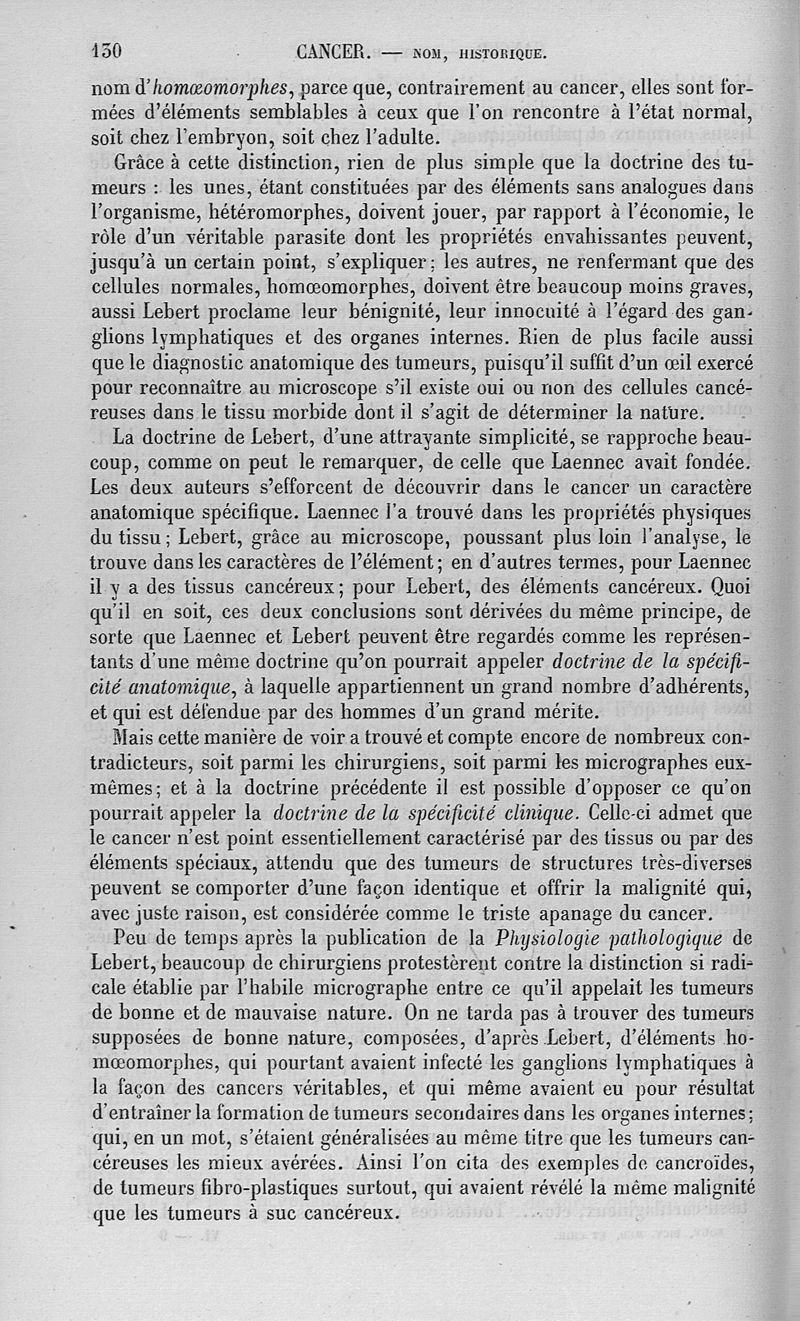 130 CANCER. — NOM, HISTORIQUE.

nom d'homœomorphes, parce que, contrairement au cancer, elles sont formées d'éléments semblables à ceux que l'on rencontre à l'état normal, soit chez l'embryon, soit chez l'adulte.

Grâce à cette distinction, rien de plus simple que la doctrine des tumeurs : les unes, étant constituées par des éléments sans analogues dans l'organisme, hétéromorphes, doivent jouer, par rapport à l'économie, le rôle d'un véritable parasite dont les propriétés envahissantes peuvent, jusqu'à un certain point, s'expliquer ; les autres, ne renfermant que des cellules normales, homœomorphes, doivent être beaucoup moins graves, aussi Lebert proclame leur bénignité, leur innocuité à l'égard des ganglions lymphatiques et des organes internes. Rien de plus facile aussi que le diagnostic anatomique des tumeurs, puisqu'il suffit d'un œil exercé pour reconnaître au microscope s'il existe oui ou non des cellules cancéreuses dans le tissu morbide dont il s'agit de déterminer la nature.

La doctrine de Lebert, d'une attrayante simplicité, se rapproche beaucoup, comme on peut le remarquer, de celle que Laennec avait fondée. Les deux auteurs s'efforcent de découvrir dans le cancer un caractère anatomique spécifique. Laennec l'a trouvé dans les propriétés physiques du tissu ; Lebert, grâce au microscope, poussant plus loin l'analyse, le trouve dans les caractères de l'élément ; en d'autres termes, pour Laennec il y a des tissus cancéreux ; pour Lebert, des éléments cancéreux. Quoi qu'il en soit, ces deux conclusions sont dérivées du même principe, de sorte que Laennec et Lebert peuvent être regardés comme les représentants d'une même doctrine qu'on pourrait appeler doctrine de la spécificité anatomique, à laquelle appartiennent un grand nombre d'adhérents, et qui est défendue par des hommes d'un grand mérite.

Mais cette manière de voir a trouvé et compte encore de nombreux contradicteurs, soit parmi les chirurgiens, soit parmi les micrographes eux-mêmes ; et à la doctrine précédente il est possible d'opposer ce qu'on pourrait appeler la doctrine de la spécificité clinique. Celle-ci admet que le cancer n'est point essentiellement caractérisé par des tissus ou par des éléments spéciaux, attendu que des tumeurs de structures très-diverses peuvent se comporter d'une façon identique et offrir la malignité qui, avec juste raison, est considérée comme le triste apanage du cancer.

Peu de temps après la publication de la Physiologie pathologique de Lebert, beaucoup de chirurgiens protestèrent contre la distinction si radicale établie par l'habile micrographe entre ce qu'il appelait les tumeurs de bonne et de mauvaise nature. On ne tarda pas à trouver des tumeurs supposées de bonne nature, composées, d'après Lebert, d'éléments homœomorphes, qui pourtant avaient infecté les ganglions lymphatiques à la façon des cancers véritables, et qui même avaient eu pour résultat d'entraîner la formation de tumeurs secondaires dans les organes internes ; qui, en un mot, s'étaient généralisées au même titre que les tumeurs cancéreuses les mieux avérées. Ainsi l'on cita des exemples de cancroïdes, de tumeurs fibro-plastiques surtout, qui avaient révélé la même malignité que les tumeurs à suc cancéreux.